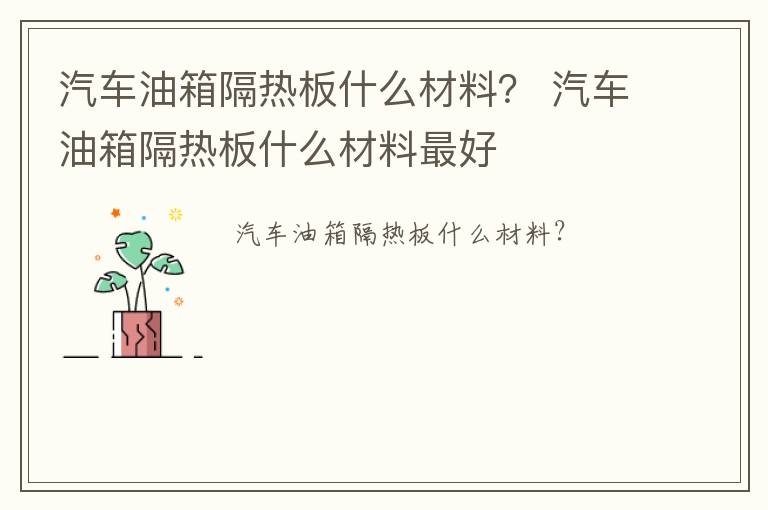 汽车油箱隔热板什么材料？ 汽车油箱隔热板什么材料最好

汽车油箱隔热板什么材料?